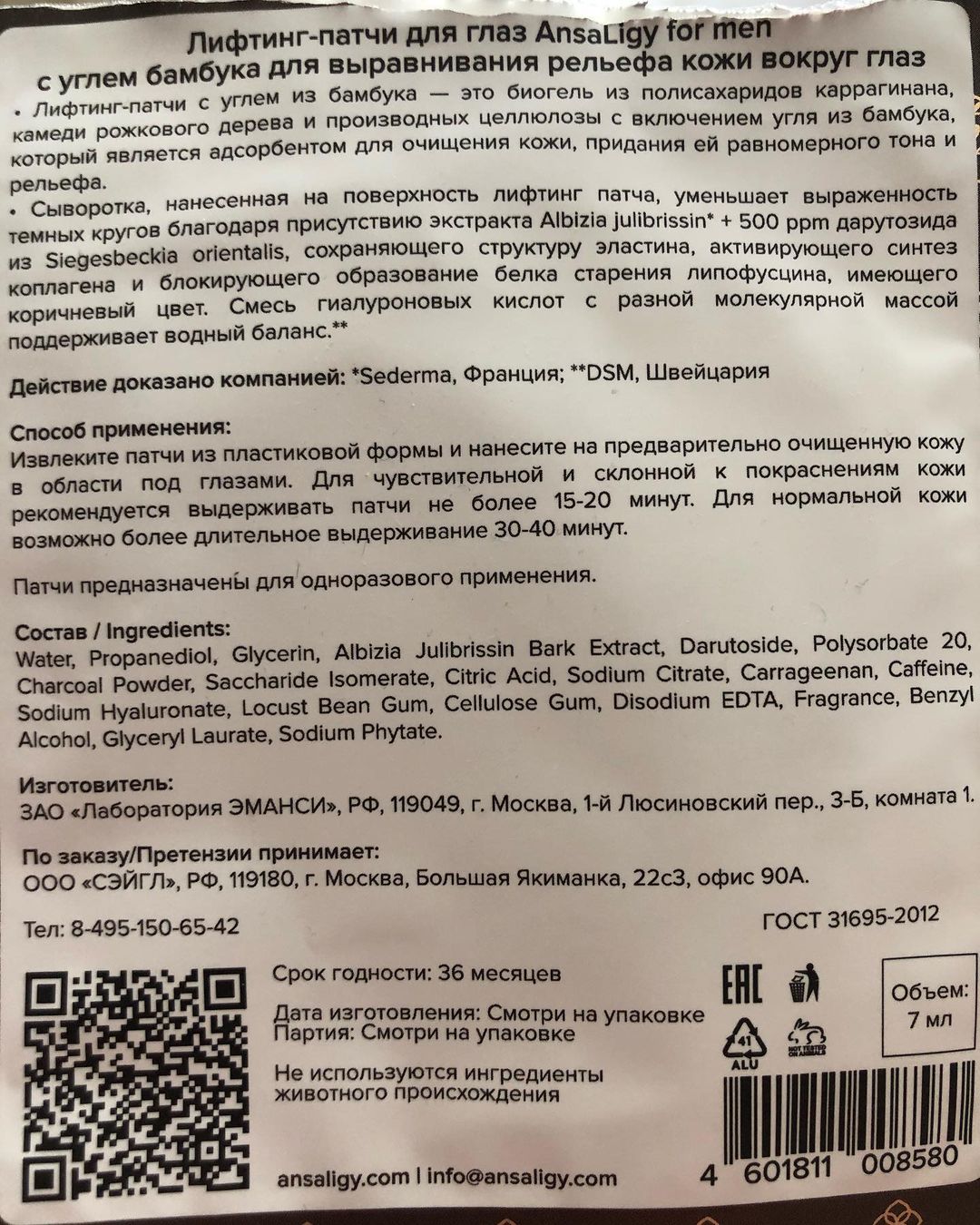 Лифтинг-патчи для глаз AnsaLigy for men
с углем бамбука для выравнивания рельефа кожи вокруг глаз

• Лифтинг-патчи с углем из бамбука — это биогель из полисахаридов каррагинана, камеди рожкового дерева и производных целлюлозы с включением угля из бамбука, который является адсорбентом для очищения кожи, придания ей равномерного тона и рельефа.
• Сыворотка, нанесенная на поверхность лифтинг патча, уменьшает выраженность темных кругов благодаря присутствию экстракта Albizia julibrissin* + 500 ppm дарутозида из Siegesbeckia orientalis, сохраняющего структуру эластина, активирующего синтез коллагена и блокирующего образование белка старения липофусцина, имеющего коричневый цвет. Смесь гиалуроновых кислот с разной молекулярной массой поддерживает водный баланс.**

Действие доказано компанией: *Sederma, Франция; **DSM, Швейцария

Способ применения:
Извлеките патчи из пластиковой формы и нанесите на предварительно очищенную кожу в области под глазами. Для чувствительной и склонной к покраснениям кожи рекомендуется выдерживать патчи не более 15-20 минут. Для нормальной кожи возможно более длительное выдерживание 30-40 минут.

Патчи предназначены для одноразового применения.

Состав / Ingredients:
Water, Propanediol, Glycerin, Albizia Julibrissin Bark Extract, Darutoside, Polysorbate 20, Charcoal Powder, Saccharide Isomerate, Citric Acid, Sodium Citrate, Carrageenan, Caffeine, Sodium Hyaluronate, Locust Bean Gum, Cellulose Gum, Disodium EDTA, Fragrance, Benzyl Alcohol, Glyceryl Laurate, Sodium Phytate.

Изготовитель:
ЗАО «Лаборатория ЭМАНСИ», РФ, 119049, г. Москва, 1-й Люсиновский пер., 3-Б, комната 1.

По заказу/Претензии принимает:
ООО «СЭЙГЛ», РФ, 119180, г. Москва, Большая Якиманка, 22с3, офис 90А.

Тел: 8-495-150-65-42

ГОСТ 31695-2012

Срок годности: 36 месяцев

Дата изготовления: Смотри на упаковке
Партия: Смотри на упаковке

Не используются ингредиенты животного происхождения

EAC

41
ALU

NOT TESTED ON ANIMALS

Объем:
7 мл

ansaligy.com | info@ansaligy.com

4 601811 008580